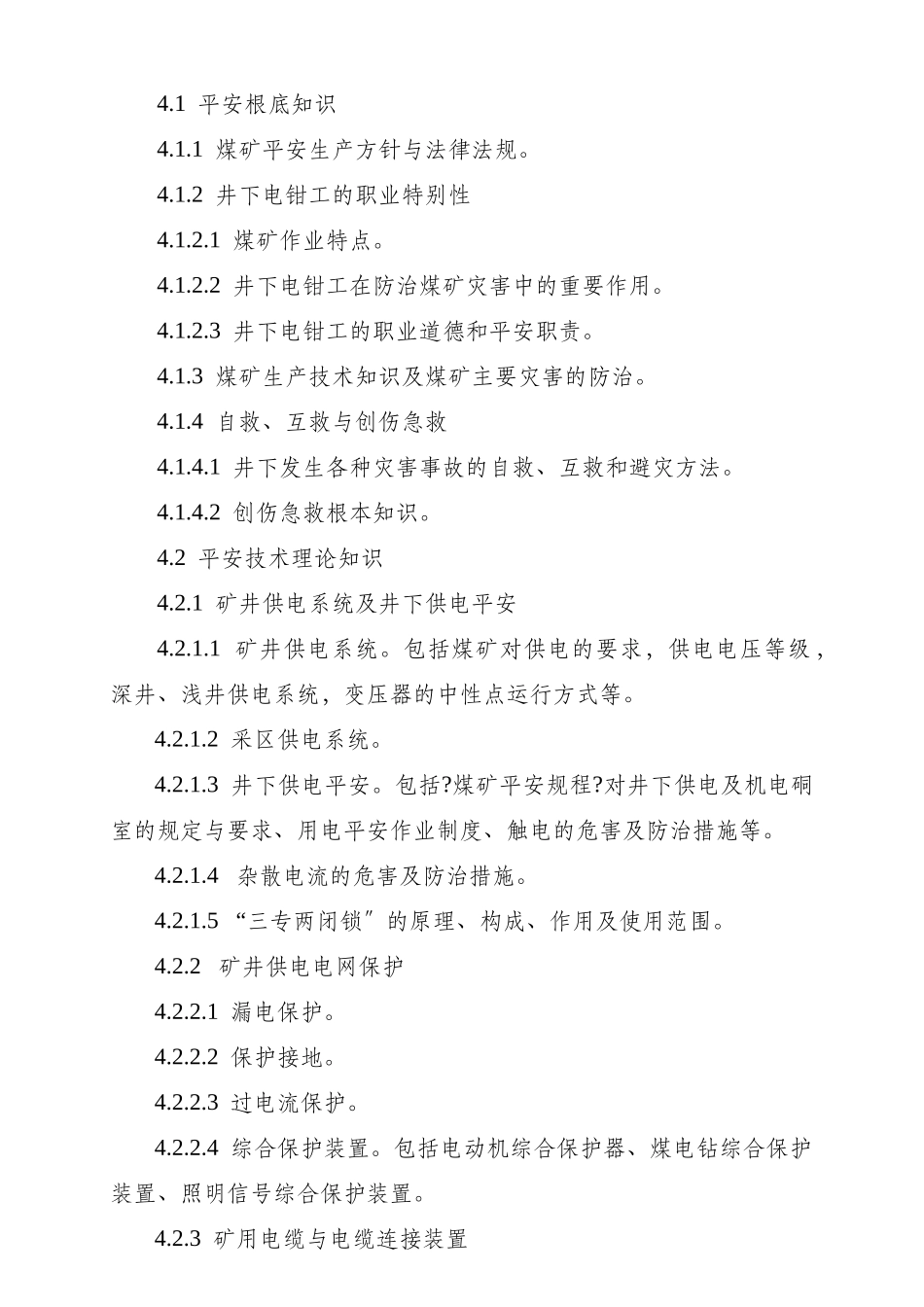 4.1 平安根底知识

4.1.1 煤矿平安生产方针与法律法规。

4.1.2 井下电钳工的职业特别性

4.1.2.1 煤矿作业特点。

4.1.2.2 井下电钳工在防治煤矿灾害中的重要作用。

4.1.2.3 井下电钳工的职业道德和平安职责。

4.1.3 煤矿生产技术知识及煤矿主要灾害的防治。

4.1.4 自救、互救与创伤急救

4.1.4.1 井下发生各种灾害事故的自救、互救和避灾方法。

4.1.4.2 创伤急救根本知识。

4.2 平安技术理论知识

4.2.1 矿井供电系统及井下供电平安

4.2.1.1 矿井供电系统。包括煤矿对供电的要求，供电电压等级，深井、浅井供电系统，变压器的中性点运行方式等。

4.2.1.2 采区供电系统。

4.2.1.3 井下供电平安。包括?煤矿平安规程?对井下供电及机电硐室的规定与要求、用电平安作业制度、触电的危害及防治措施等。

4.2.1.4 杂散电流的危害及防治措施。

4.2.1.5 “三专两闭锁″的原理、构成、作用及使用范围。

4.2.2 矿井供电电网保护

4.2.2.1 漏电保护。

4.2.2.2 保护接地。

4.2.2.3 过电流保护。

4.2.2.4 综合保护装置。包括电动机综合保护器、煤电钻综合保护装置、照明信号综合保护装置。

4.2.3 矿用电缆与电缆连接装置